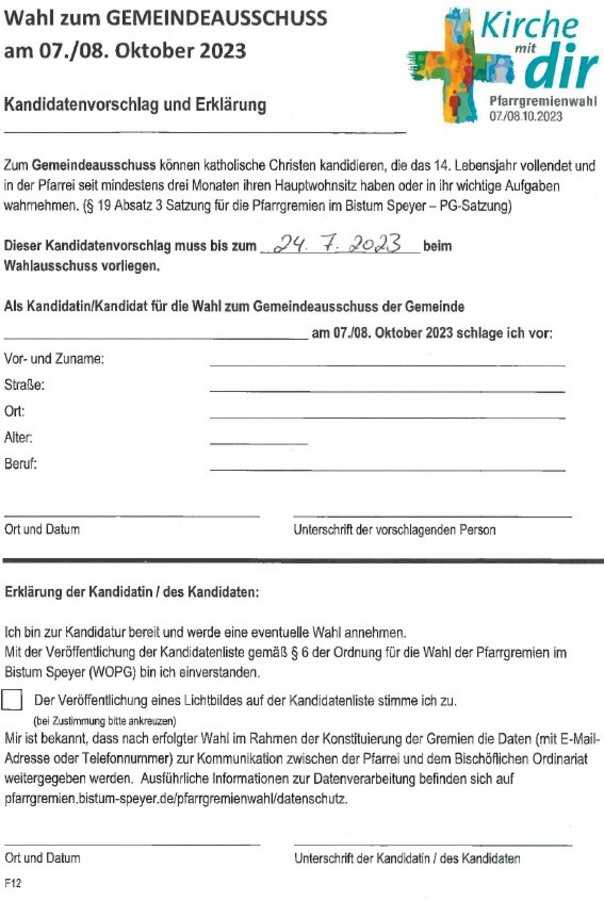 Wahl zum GEMEINDEAUSSCHUSS
am 07./08. Oktober 2023

Kirche mit dir
Pfarrgremienwahl
07./08.10.2023

Kandidatenvorschlag und Erklärung

Zum Gemeindeausschuss können katholische Christen kandidieren, die das 14. Lebensjahr vollendet und in der Pfarrei seit mindestens drei Monaten ihren Hauptwohnsitz haben oder in ihr wichtige Aufgaben wahrnehmen. (§ 19 Absatz 3 Satzung für die Pfarrgremien im Bistum Speyer – PG-Satzung)

Dieser Kandidatenvorschlag muss bis zum 24. 7. 2023 beim Wahlausschuss vorliegen.

Als Kandidatin/Kandidat für die Wahl zum Gemeindeausschuss der Gemeinde

am 07./08. Oktober 2023 schlage ich vor:

Vor- und Zuname:
Straße:
Ort:
Alter:
Beruf:

Ort und Datum

Unterschrift der vorschlagenden Person

Erklärung der Kandidatin / des Kandidaten:

Ich bin zur Kandidatur bereit und werde eine eventuelle Wahl annehmen.
Mit der Veröffentlichung der Kandidatenliste gemäß § 6 der Ordnung für die Wahl der Pfarrgremien im Bistum Speyer (WOPG) bin ich einverstanden.

Der Veröffentlichung eines Lichtbildes auf der Kandidatenliste stimme ich zu.
(bei Zustimmung bitte ankreuzen)
Mir ist bekannt, dass nach erfolgter Wahl im Rahmen der Konstituierung der Gremien die Daten (mit E-Mail-Adresse oder Telefonnummer) zur Kommunikation zwischen der Pfarrei und dem Bischöflichen Ordinariat weitergegeben werden. Ausführliche Informationen zur Datenverarbeitung befinden sich auf pfarrgremien.bistum-speyer.de/pfarrgremienwahl/datenschutz.

Ort und Datum

Unterschrift der Kandidatin / des Kandidaten

F12